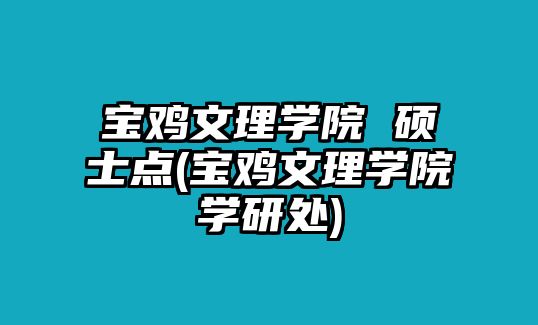 宝鸡文理学院 硕士点(宝鸡文理学院学研处)